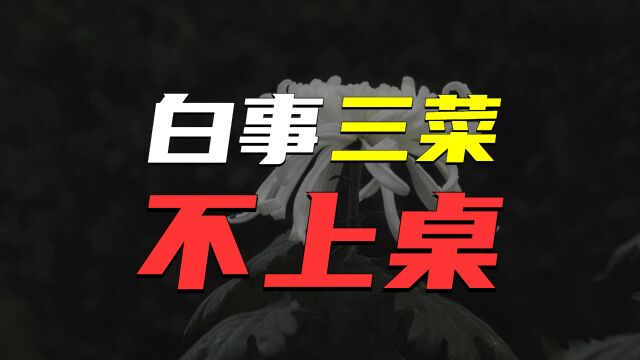 白事三菜
不上桌